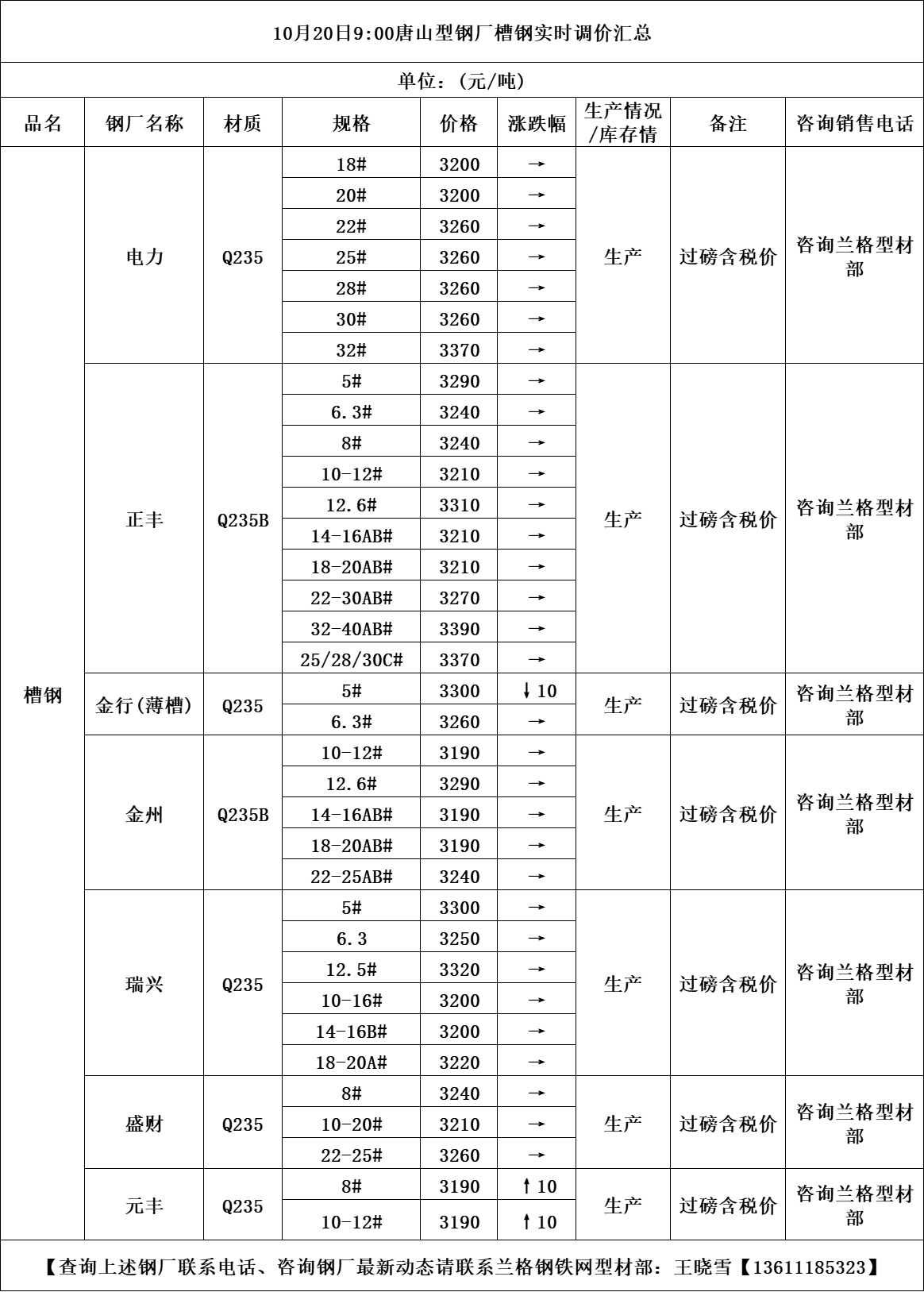 10月20日9:00唐山型钢厂槽钢实时调价汇总

单位：(元/吨)

| 品名 | 钢厂名称 | 材质 | 规格 | 价格 | 涨跌幅 | 生产情况/库存情 | 备注 | 咨询销售电话 |
|---|---|---|---|---|---|---|---|---|
| 槽钢 | 电力 | Q235 | 18# | 3200 | → | 生产 | 过磅含税价 | 咨询兰格型材部 |
| | | | 20# | 3200 | → | | | |
| | | | 22# | 3260 | → | | | |
| | | | 25# | 3260 | → | | | |
| | | | 28# | 3260 | → | | | |
| | | | 30# | 3260 | → | | | |
| | | | 32# | 3370 | → | | | |
| | 正丰 | Q235B | 5# | 3290 | → | 生产 | 过磅含税价 | 咨询兰格型材部 |
| | | | 6.3# | 3240 | → | | | |
| | | | 8# | 3240 | → | | | |
| | | | 10-12# | 3210 | → | | | |
| | | | 12.6# | 3310 | → | | | |
| | | | 14-16AB# | 3210 | → | | | |
| | | | 18-20AB# | 3210 | → | | | |
| | | | 22-30AB# | 3270 | → | | | |
| | | | 32-40AB# | 3390 | → | | | |
| | | | 25/28/30C# | 3370 | → | | | |
| | 金行(薄槽) | Q235 | 5# | 3300 | ↓10 | 生产 | 过磅含税价 | 咨询兰格型材部 |
| | | | 6.3# | 3260 | → | | | |
| | 金州 | Q235B | 10-12# | 3190 | → | 生产 | 过磅含税价 | 咨询兰格型材部 |
| | | | 12.6# | 3290 | → | | | |
| | | | 14-16AB# | 3190 | → | | | |
| | | | 18-20AB# | 3190 | → | | | |
| | | | 22-25AB# | 3240 | → | | | |
| | 瑞兴 | Q235 | 5# | 3300 | → | 生产 | 过磅含税价 | 咨询兰格型材部 |
| | | | 6.3 | 3250 | → | | | |
| | | | 12.5# | 3320 | → | | | |
| | | | 10-16# | 3200 | → | | | |
| | | | 14-16B# | 3200 | → | | | |
| | | | 18-20A# | 3220 | → | | | |
| | 盛财 | Q235 | 8# | 3240 | → | 生产 | 过磅含税价 | 咨询兰格型材部 |
| | | | 10-20# | 3210 | → | | | |
| | | | 22-25# | 3260 | → | | | |
| | 元丰 | Q235 | 8# | 3190 | ↑10 | 生产 | 过磅含税价 | 咨询兰格型材部 |
| | | | 10-12# | 3190 | ↑10 | | | |

【查询上述钢厂联系电话、咨询钢厂最新动态请联系兰格钢铁网型材部：王晓雪【13611185323】